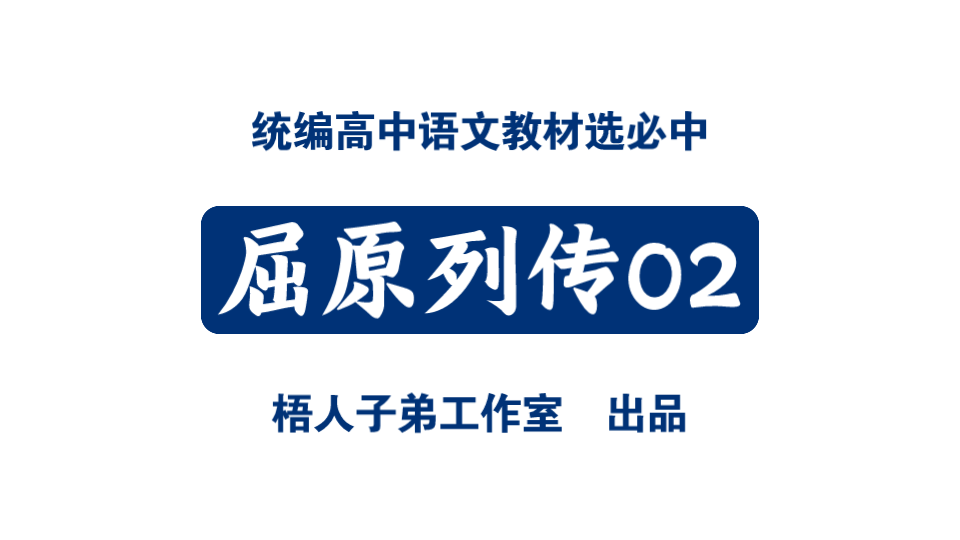 统编高中语文教材选必中

屈原列传02

梧人子弟工作室　出品